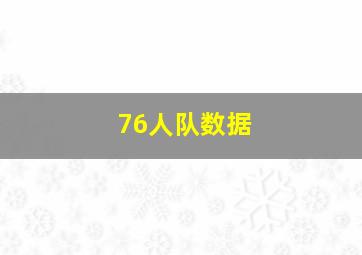 76人队数据